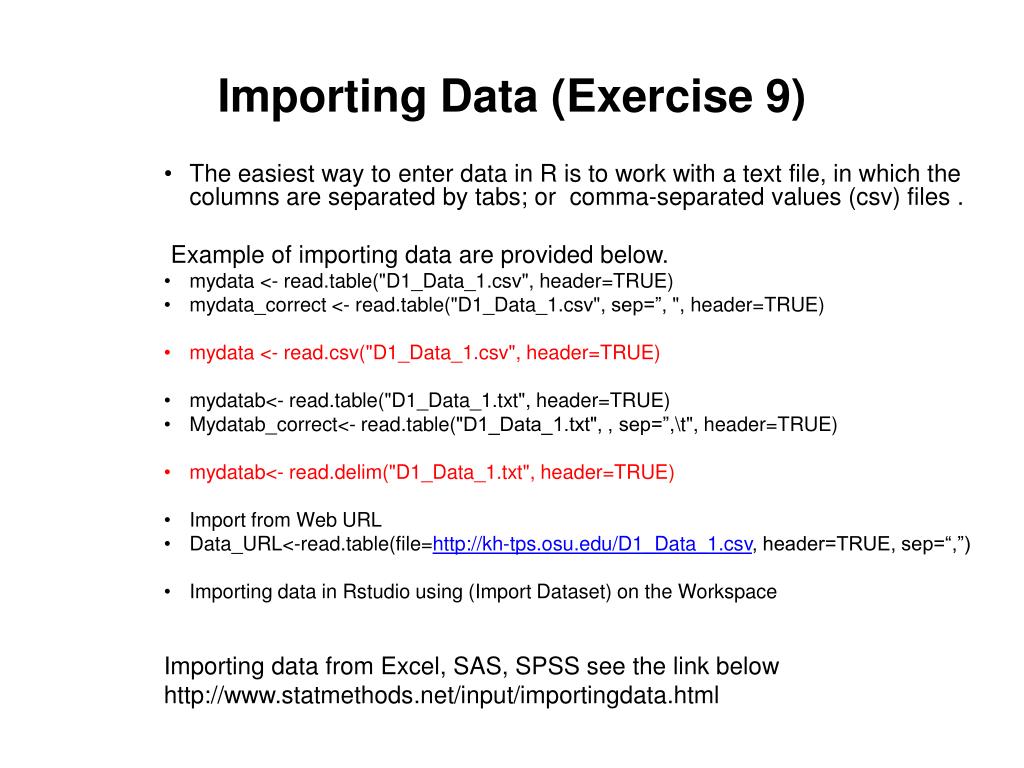 Importing Data (Exercise 9)

• The easiest way to enter data in R is to work with a text file, in which the columns are separated by tabs; or comma-separated values (csv) files .

Example of importing data are provided below.
• mydata <- read.table("D1_Data_1.csv", header=TRUE)
• mydata_correct <- read.table("D1_Data_1.csv", sep=”, ", header=TRUE)

• mydata <- read.csv("D1_Data_1.csv", header=TRUE)

• mydatab<- read.table("D1_Data_1.txt", header=TRUE)
• Mydatab_correct<- read.table("D1_Data_1.txt", , sep=”,\t", header=TRUE)

• mydatab<- read.delim("D1_Data_1.txt", header=TRUE)

• Import from Web URL
• Data_URL<-read.table(file=http://kh-tps.osu.edu/D1_Data_1.csv, header=TRUE, sep=“,”)

• Importing data in Rstudio using (Import Dataset) on the Workspace

Importing data from Excel, SAS, SPSS see the link below
http://www.statmethods.net/input/importingdata.html